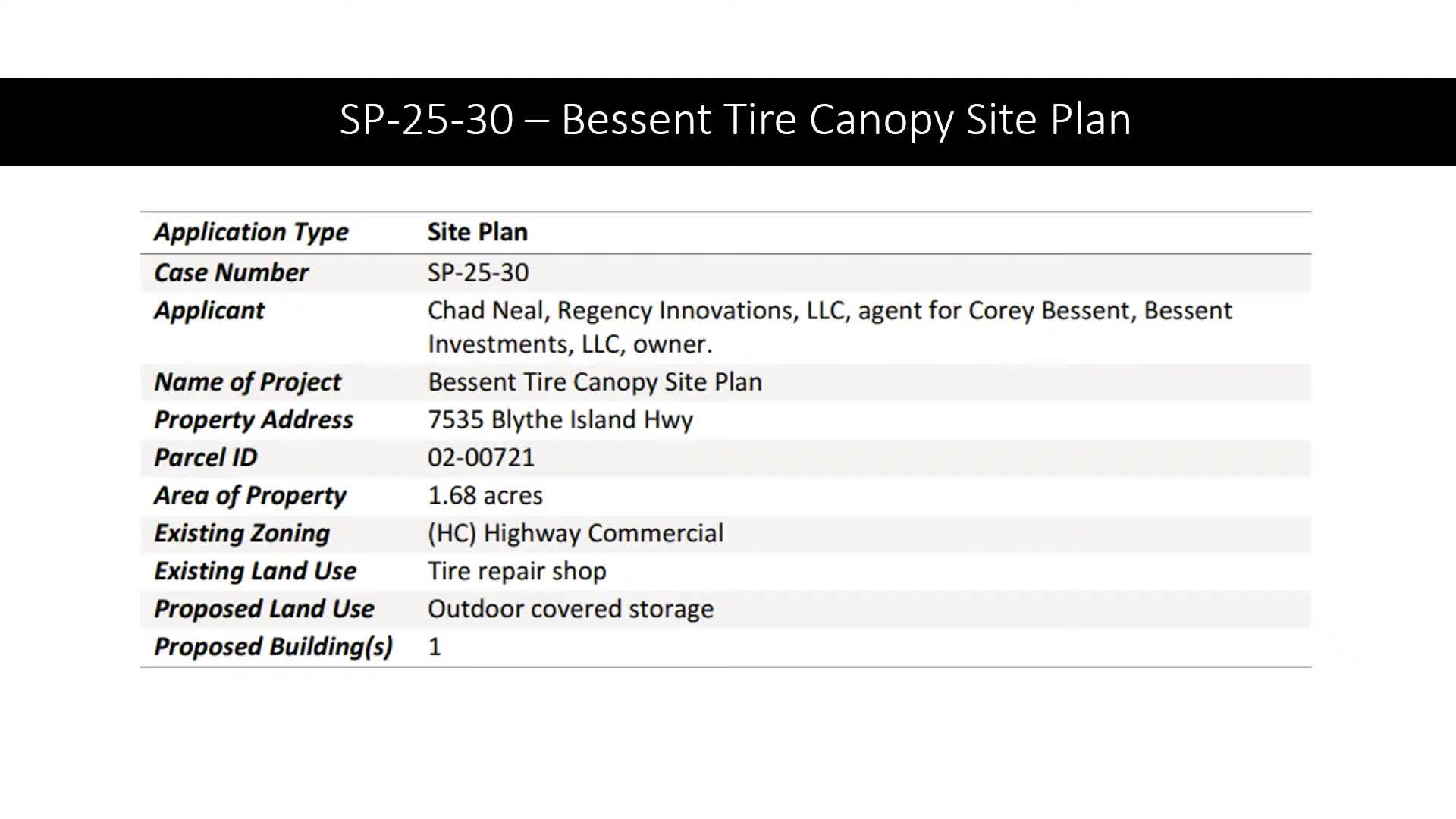 SP-25-30 – Bessent Tire Canopy Site Plan

| Application Type | Site Plan |
|---|---|
| Case Number | SP-25-30 |
| Applicant | Chad Neal, Regency Innovations, LLC, agent for Corey Bessent, Bessent Investments, LLC, owner. |
| Name of Project | Bessent Tire Canopy Site Plan |
| Property Address | 7535 Blythe Island Hwy |
| Parcel ID | 02-00721 |
| Area of Property | 1.68 acres |
| Existing Zoning | (HC) Highway Commercial |
| Existing Land Use | Tire repair shop |
| Proposed Land Use | Outdoor covered storage |
| Proposed Building(s) | 1 |